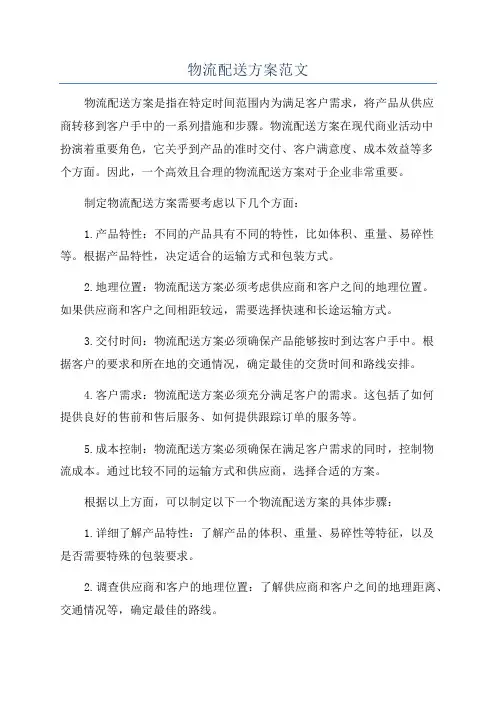 物流配送方案范文

物流配送方案是指在特定时间范围内为满足客户需求，将产品从供应商转移到客户手中的一系列措施和步骤。物流配送方案在现代商业活动中扮演着重要角色，它关乎到产品的准时交付、客户满意度、成本效益等多个方面。因此，一个高效且合理的物流配送方案对于企业非常重要。

制定物流配送方案需要考虑以下几个方面：

1.产品特性：不同的产品具有不同的特性，比如体积、重量、易碎性等。根据产品特性，决定适合的运输方式和包装方式。

2.地理位置：物流配送方案必须考虑供应商和客户之间的地理位置。如果供应商和客户之间相距较远，需要选择快速和长途运输方式。

3.交付时间：物流配送方案必须确保产品能够按时到达客户手中。根据客户的要求和所在地的交通情况，确定最佳的交货时间和路线安排。

4.客户需求：物流配送方案必须充分满足客户的需求。这包括了如何提供良好的售前和售后服务、如何提供跟踪订单的服务等。

5.成本控制：物流配送方案必须确保在满足客户需求的同时，控制物流成本。通过比较不同的运输方式和供应商，选择合适的方案。

根据以上方面，可以制定以下一个物流配送方案的具体步骤：

1.详细了解产品特性：了解产品的体积、重量、易碎性等特征，以及是否需要特殊的包装要求。

2.调查供应商和客户的地理位置：了解供应商和客户之间的地理距离、交通情况等，确定最佳的路线。